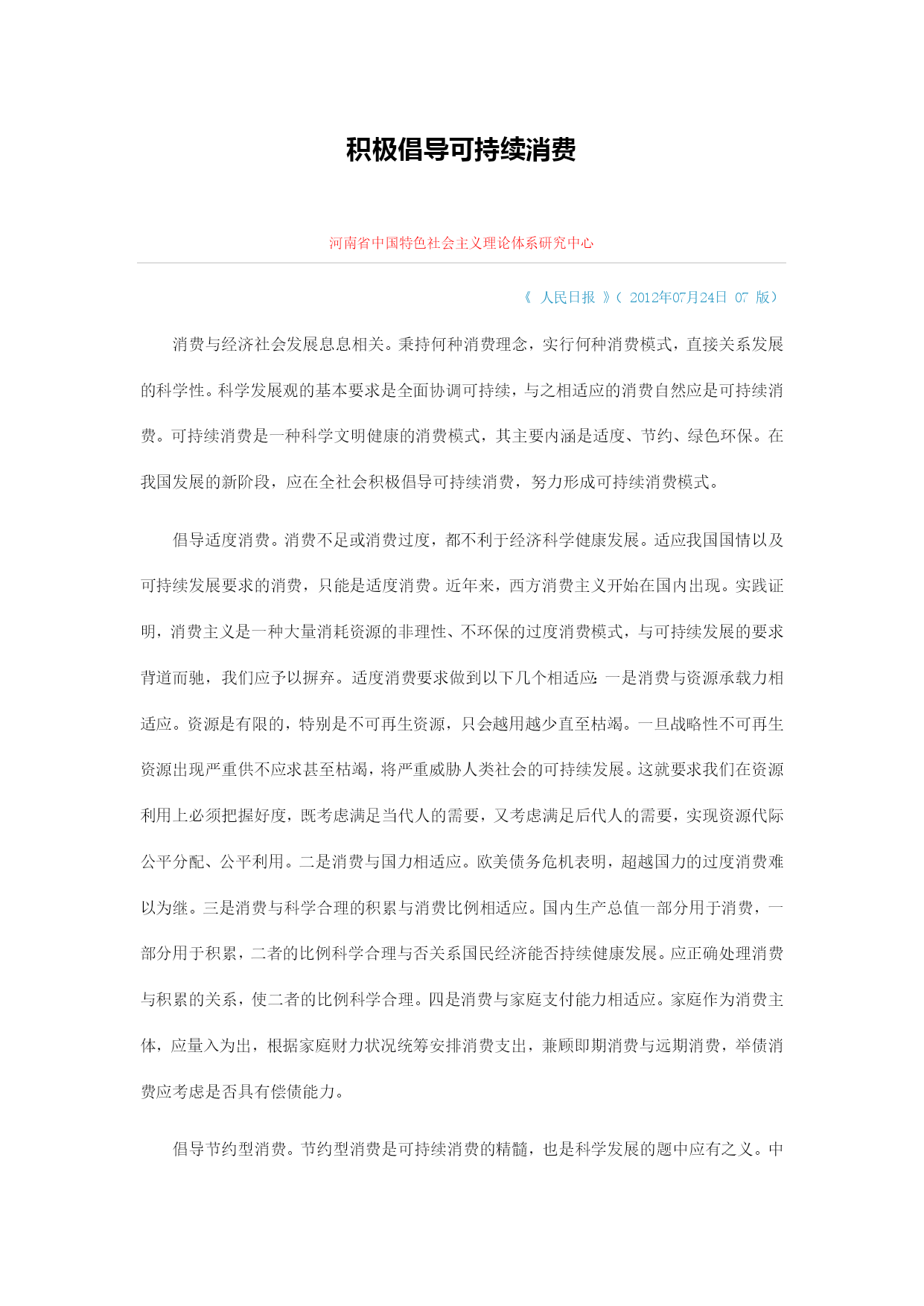 积极倡导可持续消费

河南省中国特色社会主义理论体系研究中心

《 人民日报 》（ 2012年07月24日 07 版）

消费与经济社会发展息息相关。秉持何种消费理念，实行何种消费模式，直接关系发展的科学性。科学发展观的基本要求是全面协调可持续，与之相适应的消费自然应是可持续消费。可持续消费是一种科学文明健康的消费模式，其主要内涵是适度、节约、绿色环保。在我国发展的新阶段，应在全社会积极倡导可持续消费，努力形成可持续消费模式。

倡导适度消费。消费不足或消费过度，都不利于经济科学健康发展。适应我国国情以及可持续发展要求的消费，只能是适度消费。近年来，西方消费主义开始在国内出现。实践证明，消费主义是一种大量消耗资源的非理性、不环保的过度消费模式，与可持续发展的要求背道而驰，我们应予以摒弃。适度消费要求做到以下几个相适应：一是消费与资源承载力相适应。资源是有限的，特别是不可再生资源，只会越用越少直至枯竭。一旦战略性不可再生资源出现严重供不应求甚至枯竭，将严重威胁人类社会的可持续发展。这就要求我们在资源利用上必须把握好度，既考虑满足当代人的需要，又考虑满足后代人的需要，实现资源代际公平分配、公平利用。二是消费与国力相适应。欧美债务危机表明，超越国力的过度消费难以为继。三是消费与科学合理的积累与消费比例相适应。国内生产总值一部分用于消费，一部分用于积累，二者的比例科学合理与否关系国民经济能否持续健康发展。应正确处理消费与积累的关系，使二者的比例科学合理。四是消费与家庭支付能力相适应。家庭作为消费主体，应量入为出，根据家庭财力状况统筹安排消费支出，兼顾即期消费与远期消费，举债消费应考虑是否具有偿债能力。

倡导节约型消费。节约型消费是可持续消费的精髓，也是科学发展的题中应有之义。中